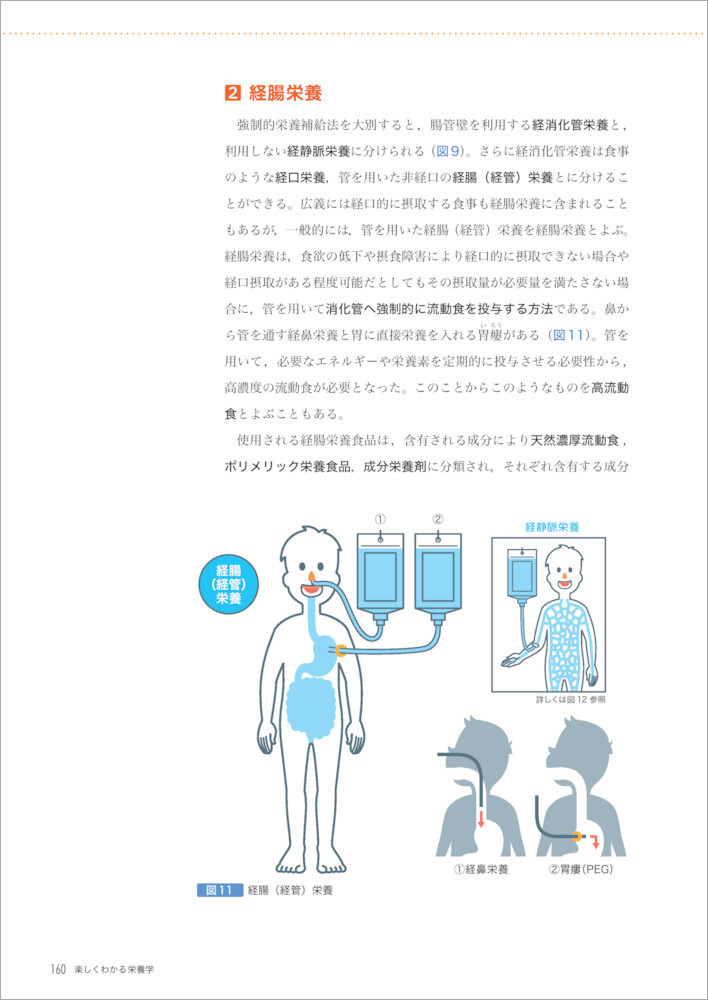 2 経腸栄養

強制的栄養補給法を大別すると，腸管壁を利用する経消化管栄養と，利用しない経静脈栄養に分けられる（図9）。さらに経消化管栄養は食事のような経口栄養，管を用いた非経口の経腸（経管）栄養とに分けることができる。広義には経口的に摂取する食事も経腸栄養に含まれることもあるが，一般的には，管を用いた経腸（経管）栄養を経腸栄養とよぶ。経腸栄養は，食欲の低下や摂食障害により経口的に摂取できない場合や経口摂取がある程度可能だとしてもその摂取量が必要量を満たさない場合に，管を用いて消化管へ強制的に流動食を投与する方法である。鼻から管を通す経鼻栄養と胃に直接栄養を入れる胃瘻がある（図11）。管を用いて，必要なエネルギーや栄養素を定期的に投与させる必要性から，高濃度の流動食が必要となった。このことからこのようなものを高流動食とよぶこともある。

使用される経腸栄養食品は，含有される成分により天然濃厚流動食，ポリメリック栄養食品，成分栄養剤に分類され，それぞれ含有する成分

経腸
（経管）
栄養

①

②

経静脈栄養

詳しくは図12参照

①経鼻栄養

②胃瘻（PEG）

図11 経腸（経管）栄養

160 楽しくわかる栄養学